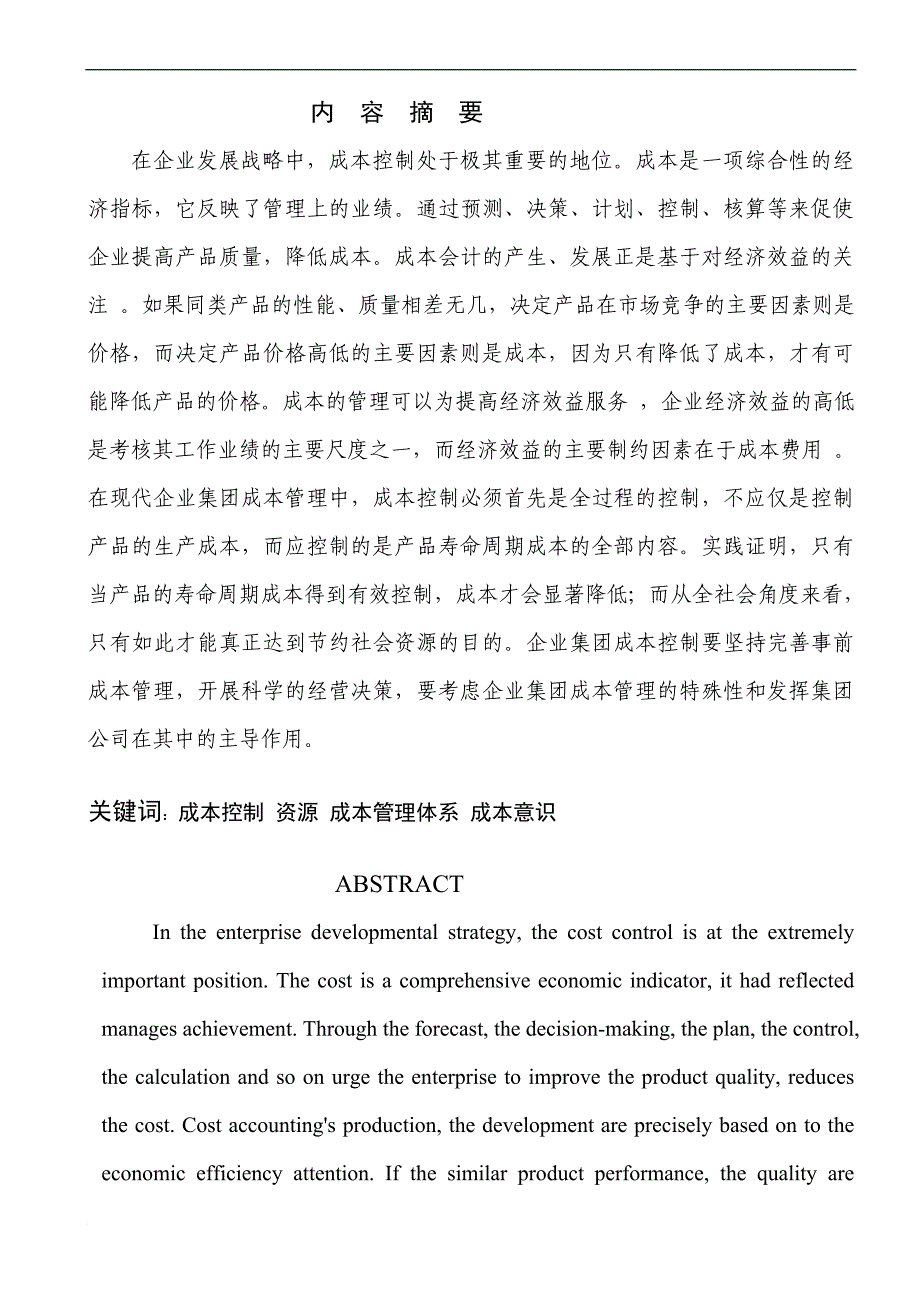 内 容 摘 要

在企业发展战略中，成本控制处于极其重要的地位。成本是一项综合性的经济指标，它反映了管理上的业绩。通过预测、决策、计划、控制、核算等来促使企业提高产品质量，降低成本。成本会计的产生、发展正是基于对经济效益的关注 。如果同类产品的性能、质量相差无几，决定产品在市场竞争的主要因素则是价格，而决定产品价格高低的主要因素则是成本，因为只有降低了成本，才有可能降低产品的价格。成本的管理可以为提高经济效益服务 ，企业经济效益的高低是考核其工作业绩的主要尺度之一，而经济效益的主要制约因素在于成本费用 。在现代企业集团成本管理中，成本控制必须首先是全过程的控制，不应仅是控制产品的生产成本，而应控制的是产品寿命周期成本的全部内容。实践证明，只有当产品的寿命周期成本得到有效控制，成本才会显著降低；而从全社会角度来看，只有如此才能真正达到节约社会资源的目的。企业集团成本控制要坚持完善事前成本管理，开展科学的经营决策，要考虑企业集团成本管理的特殊性和发挥集团公司在其中的主导作用。

关键词: 成本控制 资源 成本管理体系 成本意识

ABSTRACT

In the enterprise developmental strategy, the cost control is at the extremely important position. The cost is a comprehensive economic indicator, it had reflected manages achievement. Through the forecast, the decision-making, the plan, the control, the calculation and so on urge the enterprise to improve the product quality, reduces the cost. Cost accounting's production, the development are precisely based on to the economic efficiency attention. If the similar product performance, the quality are